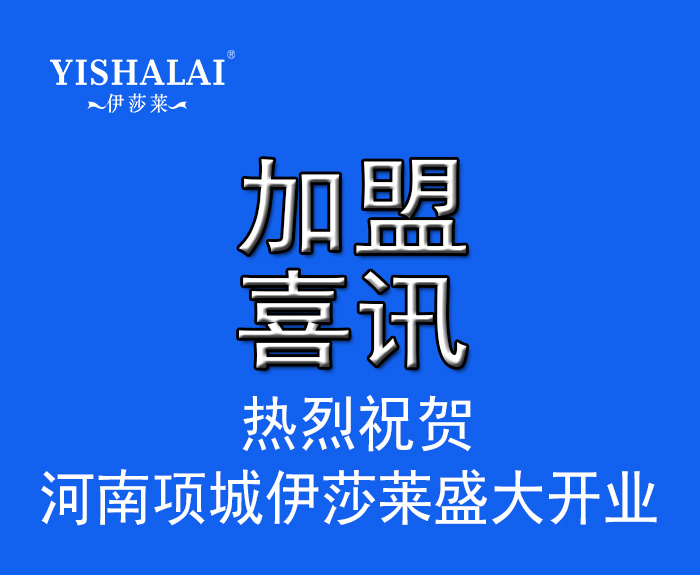 YISHALAI®
伊莎莱

加盟
喜讯

热烈祝贺
河南项城伊莎莱盛大开业